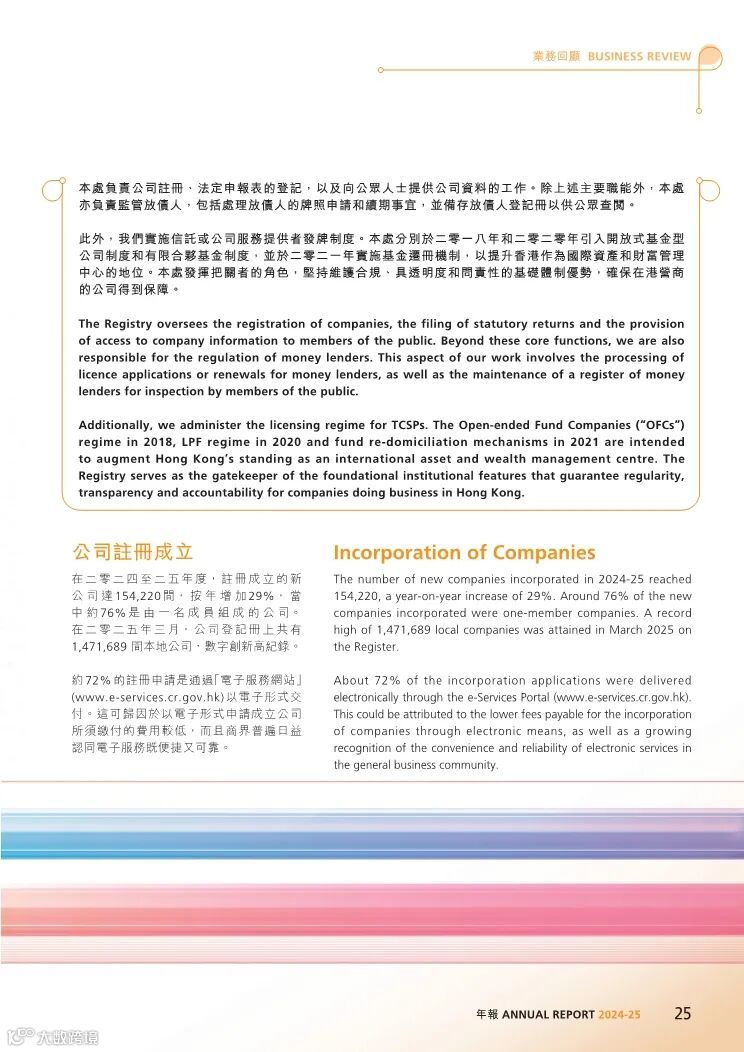 業務回顧 BUSINESS REVIEW

本處負責公司註冊、法定申報表的登記，以及向公眾人士提供公司資料的工作。除上述主要職能外，本處亦負責監管放債人，包括處理放債人的牌照申請和續期事宜，並備存放債人登記冊以供公眾查閱。

此外，我們實施信託或公司服務提供者發牌制度。本處分別於二零一八年和二零二零年引入開放式基金型公司制度和有限合夥基金制度，並於二零二一年實施基金遷冊機制，以提升香港作為國際資產和財富管理中心的地位。本處發揮把關者的角色，堅持維護合規、具透明度和問責性的基礎體制優勢，確保在港營商的公司得到保障。

The Registry oversees the registration of companies, the filing of statutory returns and the provision of access to company information to members of the public. Beyond these core functions, we are also responsible for the regulation of money lenders. This aspect of our work involves the processing of licence applications or renewals for money lenders, as well as the maintenance of a register of money lenders for inspection by members of the public.

Additionally, we administer the licensing regime for TCSPs. The Open-ended Fund Companies ("OFCs") regime in 2018, LPF regime in 2020 and fund re-domiciliation mechanisms in 2021 are intended to augment Hong Kong's standing as an international asset and wealth management centre. The Registry serves as the gatekeeper of the foundational institutional features that guarantee regularity, transparency and accountability for companies doing business in Hong Kong.

公司註冊成立

在二零二四至二五年度，註冊成立的新公司達154,220間，按年增加29%，當中約76%是由一名成員組成的公司。在二零二五年三月，公司登記冊上共有1,471,689間本地公司，數字創新高紀錄。

約72%的註冊申請是通過「電子服務網站」(www.e-services.cr.gov.hk)以電子形式交付。這可歸因於以電子形式申請成立公司所須繳付的費用較低，而且商界普遍日益認同電子服務既便捷又可靠。

Incorporation of Companies

The number of new companies incorporated in 2024-25 reached 154,220, a year-on-year increase of 29%. Around 76% of the new companies incorporated were one-member companies. A record high of 1,471,689 local companies was attained in March 2025 on the Register.

About 72% of the incorporation applications were delivered electronically through the e-Services Portal (www.e-services.cr.gov.hk). This could be attributed to the lower fees payable for the incorporation of companies through electronic means, as well as a growing recognition of the convenience and reliability of electronic services in the general business community.

年報 ANNUAL REPORT 2024-25 25

大數跨境